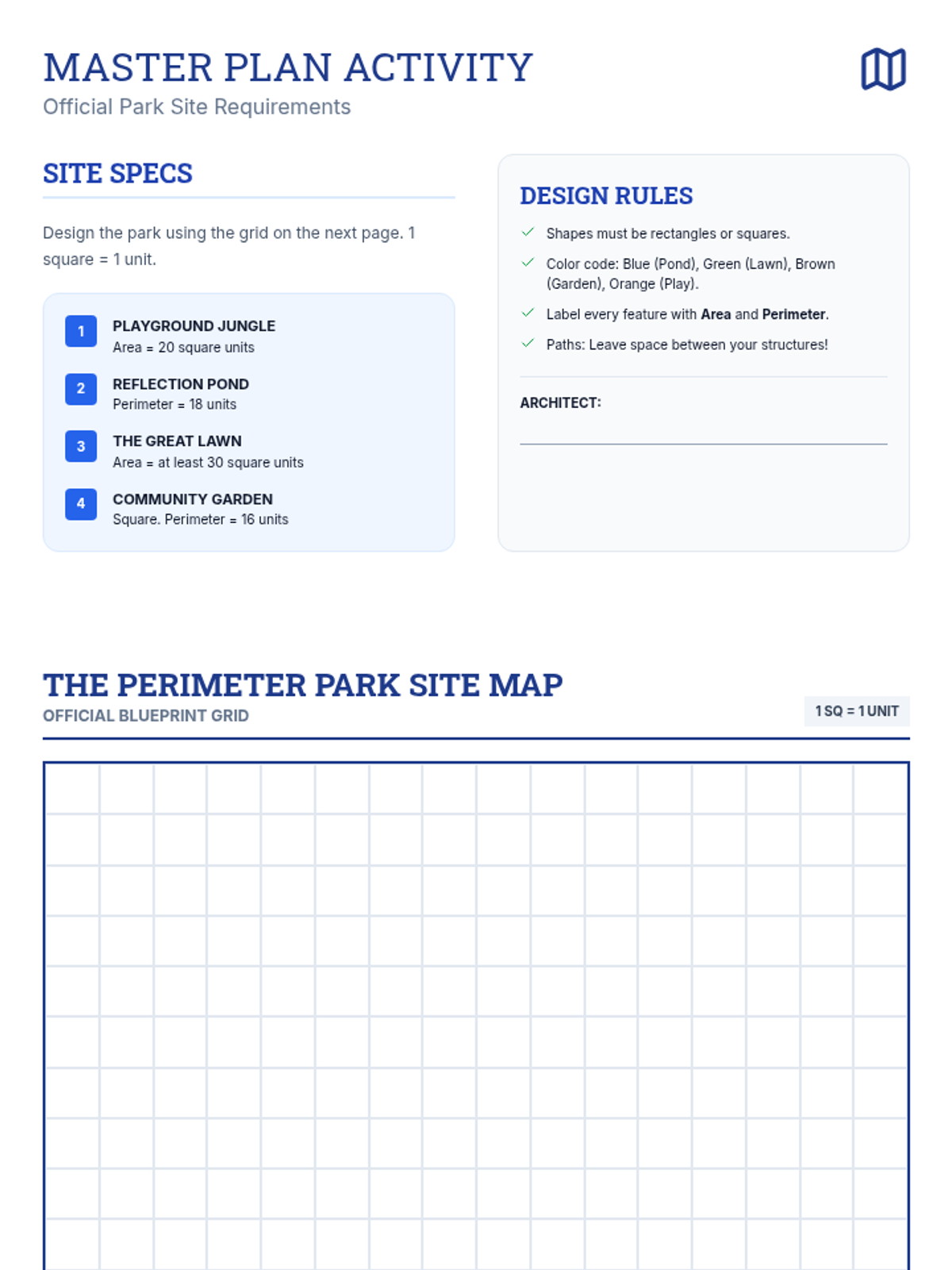 MASTER PLAN ACTIVITY
Official Park Site Requirements

SITE SPECS

Design the park using the grid on the next page. 1 square = 1 unit.

1
PLAYGROUND JUNGLE
Area = 20 square units

2
REFLECTION POND
Perimeter = 18 units

3
THE GREAT LAWN
Area = at least 30 square units

4
COMMUNITY GARDEN
Square. Perimeter = 16 units

DESIGN RULES

✓ Shapes must be rectangles or squares.

✓ Color code: Blue (Pond), Green (Lawn), Brown (Garden), Orange (Play).

✓ Label every feature with Area and Perimeter.

✓ Paths: Leave space between your structures!

ARCHITECT: ____

THE PERIMETER PARK SITE MAP
OFFICIAL BLUEPRINT GRID

1 SQ = 1 UNIT